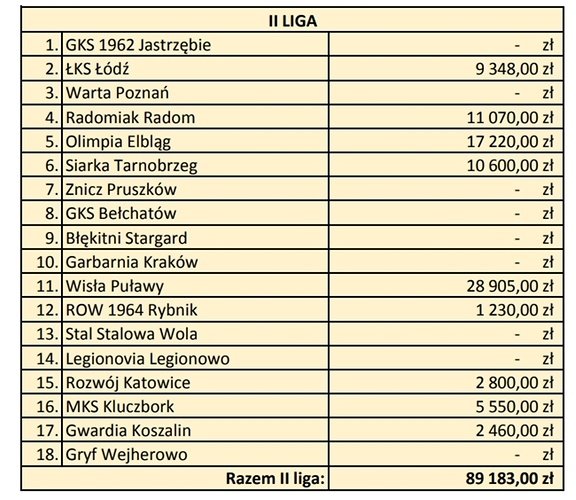 | II LIGA | | |
|---|---|---|
| 1. | GKS 1962 Jastrzębie | - zł |
| 2. | ŁKS Łódź | 9 348,00 zł |
| 3. | Warta Poznań | - zł |
| 4. | Radomiak Radom | 11 070,00 zł |
| 5. | Olimpia Elbląg | 17 220,00 zł |
| 6. | Siarka Tarnobrzeg | 10 600,00 zł |
| 7. | Znicz Pruszków | - zł |
| 8. | GKS Bełchatów | - zł |
| 9. | Błękitni Stargard | - zł |
| 10. | Garbarnia Kraków | - zł |
| 11. | Wisła Puławy | 28 905,00 zł |
| 12. | ROW 1964 Rybnik | 1 230,00 zł |
| 13. | Stal Stalowa Wola | - zł |
| 14. | Legionovia Legionowo | - zł |
| 15. | Rozwój Katowice | 2 800,00 zł |
| 16. | MKS Kluczbork | 5 550,00 zł |
| 17. | Gwardia Koszalin | 2 460,00 zł |
| 18. | Gryf Wejherowo | - zł |
| | Razem II liga: | 89 183,00 zł |